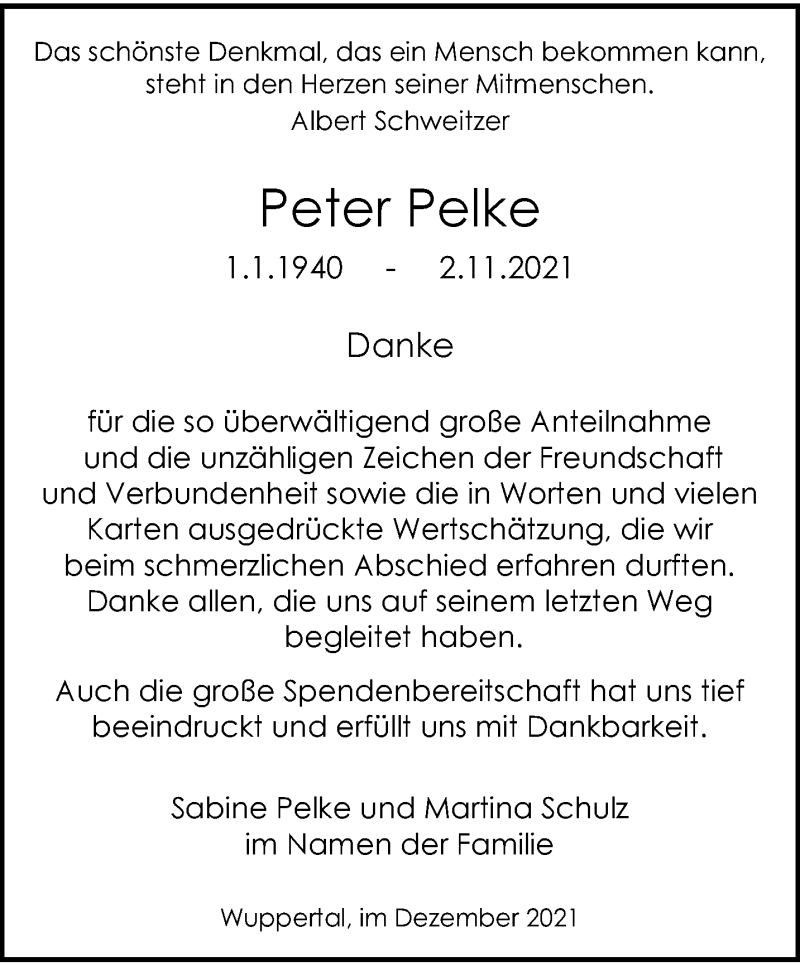 Das schönste Denkmal, das ein Mensch bekommen kann, steht in den Herzen seiner Mitmenschen.
Albert Schweitzer

Peter Pelke

1.1.1940 - 2.11.2021

Danke

für die so überwältigend große Anteilnahme und die unzähligen Zeichen der Freundschaft und Verbundenheit sowie die in Worten und vielen Karten ausgedrückte Wertschätzung, die wir beim schmerzlichen Abschied erfahren durften. Danke allen, die uns auf seinem letzten Weg begleitet haben.

Auch die große Spendenbereitschaft hat uns tief beeindruckt und erfüllt uns mit Dankbarkeit.

Sabine Pelke und Martina Schulz
im Namen der Familie

Wuppertal, im Dezember 2021